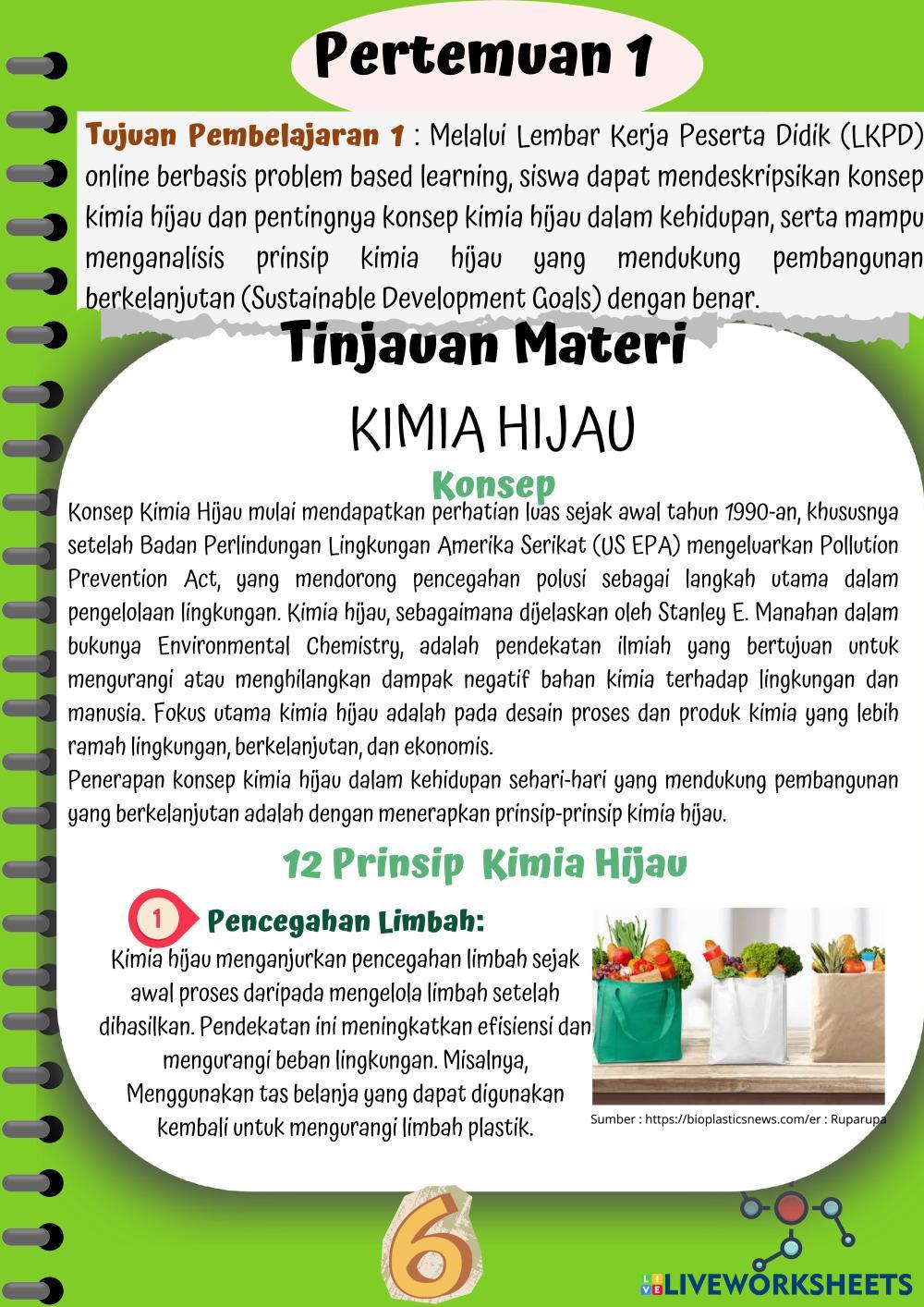 Pertemuan 1

Tujuan Pembelajaran 1 : Melalui Lembar Kerja Peserta Didik (LKPD) online berbasis problem based learning, siswa dapat mendeskripsikan konsep kimia hijau dan pentingnya konsep kimia hijau dalam kehidupan, serta mampu menganalisis prinsip kimia hijau yang mendukung pembangunan berkelanjutan (Sustainable Development Goals) dengan benar.

Tinjauan Materi

KIMIA HIJAU

Konsep

Konsep Kimia Hijau mulai mendapatkan perhatian luas sejak awal tahun 1990-an, khususnya setelah Badan Perlindungan Lingkungan Amerika Serikat (US EPA) mengeluarkan Pollution Prevention Act, yang mendorong pencegahan polusi sebagai langkah utama dalam pengelolaan lingkungan. Kimia hijau, sebagaimana dijelaskan oleh Stanley E. Manahan dalam bukunya Environmental Chemistry, adalah pendekatan ilmiah yang bertujuan untuk mengurangi atau menghilangkan dampak negatif bahan kimia terhadap lingkungan dan manusia. Fokus utama kimia hijau adalah pada desain proses dan produk kimia yang lebih ramah lingkungan, berkelanjutan, dan ekonomis.

Penerapan konsep kimia hijau dalam kehidupan sehari-hari yang mendukung pembangunan yang berkelanjutan adalah dengan menerapkan prinsip-prinsip kimia hijau.

12 Prinsip Kimia Hijau

1 Pencegahan Limbah:

Kimia hijau menganjurkan pencegahan limbah sejak awal proses daripada mengelola limbah setelah dihasilkan. Pendekatan ini meningkatkan efisiensi dan mengurangi beban lingkungan. Misalnya, Menggunakan tas belanja yang dapat digunakan kembali untuk mengurangi limbah plastik.

Sumber : https://bioplasticsnews.com/er : Ruparupa

6

LIVEWORKSHEETS